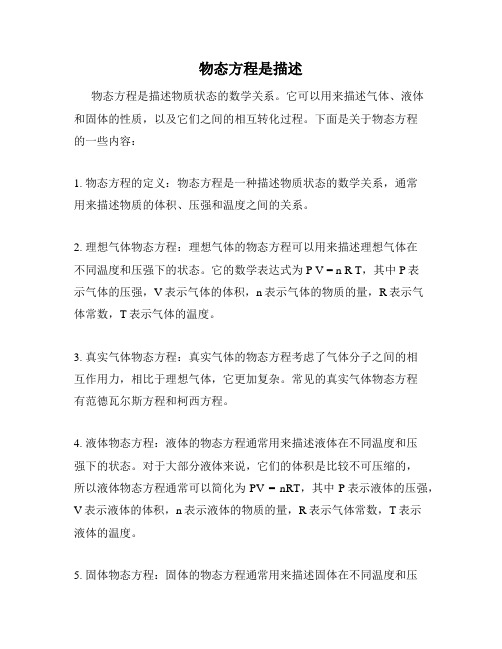 物态方程是描述

物态方程是描述物质状态的数学关系。它可以用来描述气体、液体和固体的性质，以及它们之间的相互转化过程。下面是关于物态方程的一些内容：

1. 物态方程的定义：物态方程是一种描述物质状态的数学关系，通常用来描述物质的体积、压强和温度之间的关系。

2. 理想气体物态方程：理想气体的物态方程可以用来描述理想气体在不同温度和压强下的状态。它的数学表达式为 $PV = nRT$，其中 P 表示气体的压强，V 表示气体的体积，n 表示气体的物质的量，R 表示气体常数，T 表示气体的温度。

3. 真实气体物态方程：真实气体的物态方程考虑了气体分子之间的相互作用力，相比于理想气体，它更加复杂。常见的真实气体物态方程有范德瓦尔斯方程和柯西方程。

4. 液体物态方程：液体的物态方程通常用来描述液体在不同温度和压强下的状态。对于大部分液体来说，它们的体积是比较不可压缩的，所以液体物态方程通常可以简化为 $PV = nRT$，其中 P 表示液体的压强，V 表示液体的体积，n 表示液体的物质的量，R 表示气体常数，T 表示液体的温度。

5. 固体物态方程：固体的物态方程通常用来描述固体在不同温度和压